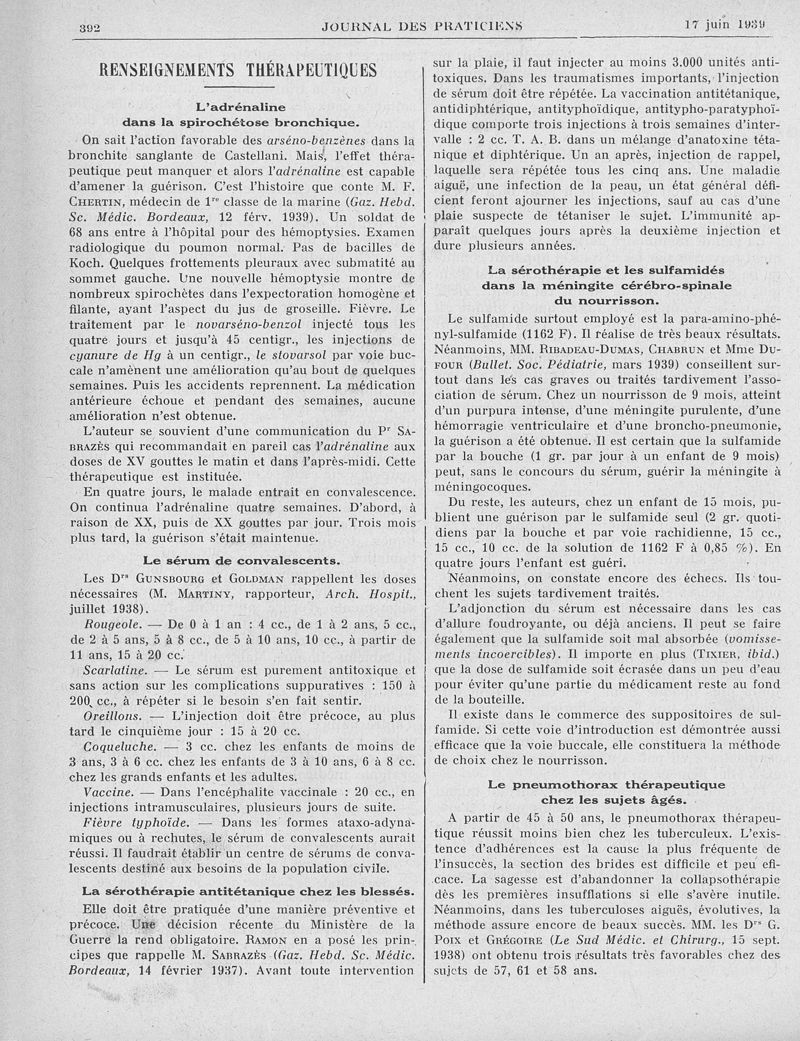 392 JOURNAL DES PRATICIENS 17 juin 1939

RENSEIGNEMENTS THÉRAPEUTIQUES

L'adrénaline
dans la spirochétose bronchique.

On sait l'action favorable des arséno-benzènes dans la bronchite sanglante de Castellani. Mais, l'effet thérapeutique peut manquer et alors l'adrénaline est capable d'amener la guérison. C'est l'histoire que conte M. F. Chertin, médecin de 1re classe de la marine (Gaz. Hebd. Sc. Médic. Bordeaux, 12 férv. 1939). Un soldat de 68 ans entre à l'hôpital pour des hémoptysies. Examen radiologique du poumon normal. Pas de bacilles de Koch. Quelques frottements pleuraux avec submatité au sommet gauche. Une nouvelle hémoptysie montre de nombreux spirochètes dans l'expectoration homogène et filante, ayant l'aspect du jus de groseille. Fièvre. Le traitement par le novarséno-benzol injecté tous les quatre jours et jusqu'à 45 centigr., les injections de cyanure de Hg à un centigr., le stovarsol par voie buccale n'amènent une amélioration qu'au bout de quelques semaines. Puis les accidents reprennent. La médication antérieure échoue et pendant des semaines, aucune amélioration n'est obtenue.

L'auteur se souvient d'une communication du Pr Sabrazès qui recommandait en pareil cas l'adrénaline aux doses de XV gouttes le matin et dans l'après-midi. Cette thérapeutique est instituée.

En quatre jours, le malade entrait en convalescence. On continua l'adrénaline quatre semaines. D'abord, à raison de XX, puis de XX gouttes par jour. Trois mois plus tard, la guérison s'était maintenue.

Le sérum de convalescents.

Les Drs Gunsbourg et Goldman rappellent les doses nécessaires (M. Martiny, rapporteur, Arch. Hospit., juillet 1938).

Rougeole. — De 0 à 1 an : 4 cc., de 1 à 2 ans, 5 cc., de 2 à 5 ans, 5 à 8 cc., de 5 à 10 ans, 10 cc., à partir de 11 ans, 15 à 20 cc.

Scarlatine. — Le sérum est purement antitoxique et sans action sur les complications suppuratives : 150 à 200 cc., à répéter si le besoin s'en fait sentir.

Oreillons. — L'injection doit être précoce, au plus tard le cinquième jour : 15 à 20 cc.

Coqueluche. — 3 cc. chez les enfants de moins de 3 ans, 3 à 6 cc. chez les enfants de 3 à 10 ans, 6 à 8 cc. chez les grands enfants et les adultes.

Vaccine. — Dans l'encéphalite vaccinale : 20 cc., en injections intramusculaires, plusieurs jours de suite.

Fièvre typhoïde. — Dans les formes ataxo-adynamiques ou à rechutes, le sérum de convalescents aurait réussi. Il faudrait établir un centre de sérums de convalescents destiné aux besoins de la population civile.

La sérothérapie antitétanique chez les blessés.

Elle doit être pratiquée d'une manière préventive et précoce. Une décision récente du Ministère de la Guerre la rend obligatoire. Ramon en a posé les principes que rappelle M. Sabrazès (Gaz. Hebd. Sc. Médic. Bordeaux, 14 février 1937). Avant toute intervention sur la plaie, il faut injecter au moins 3.000 unités antitoxiques. Dans les traumatismes importants, l'injection de sérum doit être répétée. La vaccination antitétanique, antidiphtérique, antityphoïdique, antitypho-paratyphoïdique comporte trois injections à trois semaines d'intervalle : 2 cc. T. A. B. dans un mélange d'anatoxine tétanique et diphtérique. Un an après, injection de rappel, laquelle sera répétée tous les cinq ans. Une maladie aiguë, une infection de la peau, un état général déficient feront ajourner les injections, sauf au cas d'une plaie suspecte de tétaniser le sujet. L'immunité apparait quelques jours après la deuxième injection et dure plusieurs années.

La sérothérapie et les sulfamidés
dans la méningite cérébro-spinale
du nourrisson.

Le sulfamide surtout employé est la para-amino-phényl-sulfamide (1162 F). Il réalise de très beaux résultats. Néanmoins, MM. Ribadeau-Dumas, Chabrun et Mme Dufour (Bullet. Soc. Pédiatrie, mars 1939) conseillent surtout dans les cas graves ou traités tardivement l'association de sérum. Chez un nourrisson de 9 mois, atteint d'un purpura intense, d'une méningite purulente, d'une hémorragie ventriculaire et d'une broncho-pneumonie, la guérison a été obtenue. Il est certain que la sulfamide par la bouche (1 gr. par jour à un enfant de 9 mois) peut, sans le concours du sérum, guérir la méningite à méningocoques.

Du reste, les auteurs, chez un enfant de 15 mois, publient une guérison par le sulfamide seul (2 gr. quotidiens par la bouche et par voie rachidienne, 15 cc., 15 cc., 10 cc. de la solution de 1162 F à 0,85 %). En quatre jours l'enfant est guéri.

Néanmoins, on constate encore des échecs. Ils touchent les sujets tardivement traités.

L'adjonction du sérum est nécessaire dans les cas d'allure foudroyante, ou déjà anciens. Il peut se faire également que la sulfamide soit mal absorbée (vomissements incoercibles). Il importe en plus (Tixier, ibid.) que la dose de sulfamide soit écrasée dans un peu d'eau pour éviter qu'une partie du médicament reste au fond de la bouteille.

Il existe dans le commerce des suppositoires de sulfamide. Si cette voie d'introduction est démontrée aussi efficace que la voie buccale, elle constituera la méthode de choix chez le nourrisson.

Le pneumothorax thérapeutique
chez les sujets âgés.

A partir de 45 à 50 ans, le pneumothorax thérapeutique réussit moins bien chez les tuberculeux. L'existence d'adhérences est la cause la plus fréquente de l'insuccès, la section des brides est difficile et peu efficace. La sagesse est d'abandonner la collapsothérapie dès les premières insufflations si elle s'avère inutile. Néanmoins, dans les tuberculoses aiguës, évolutives, la méthode assure encore de beaux succès. MM. les Drs G. Poix et Grégoire (Le Sud Médic. et Chirurg., 15 sept. 1938) ont obtenu trois résultats très favorables chez des sujets de 57, 61 et 58 ans.